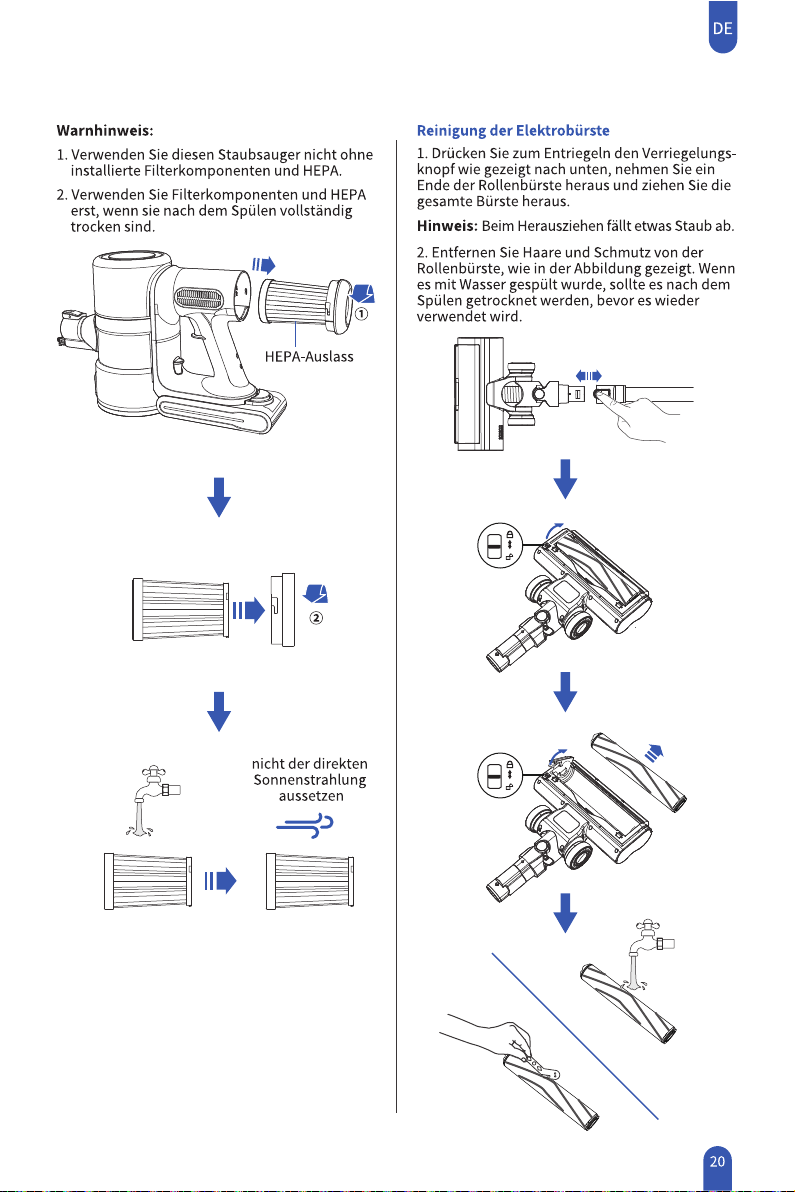 DE

Warnhinweis:

1. Verwenden Sie diesen Staubsauger nicht ohne installierte Filterkomponenten und HEPA.

2. Verwenden Sie Filterkomponenten und HEPA erst, wenn sie nach dem Spülen vollständig trocken sind.

①

HEPA-Auslass

②

nicht der direkten Sonnenstrahlung aussetzen

Reinigung der Elektrobürste

1. Drücken Sie zum Entriegeln den Verriegelungsknopf wie gezeigt nach unten, nehmen Sie ein Ende der Rollenbürste heraus und ziehen Sie die gesamte Bürste heraus.

Hinweis: Beim Herausziehen fällt etwas Staub ab.

2. Entfernen Sie Haare und Schmutz von der Rollenbürste, wie in der Abbildung gezeigt. Wenn es mit Wasser gespült wurde, sollte es nach dem Spülen getrocknet werden, bevor es wieder verwendet wird.

20